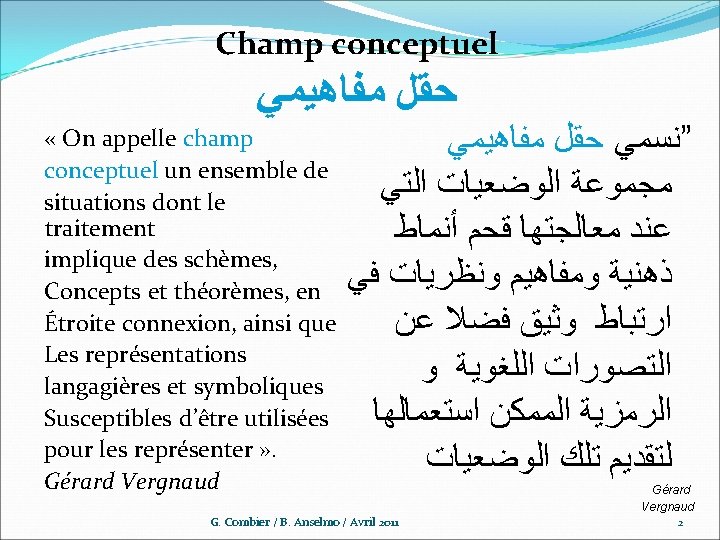 Champ conceptuel

حقل مفاهيمي

« On appelle champ conceptuel un ensemble de situations dont le traitement
implique des schèmes, Concepts et théorèmes, en Étroite connexion, ainsi que Les représentations langagières et symboliques Susceptibles d'être utilisées pour les représenter ».
Gérard Vergnaud

"نسمي حقل مفاهيمي مجموعة الوضعيات التي عند معالجتها قحم أنماط ذهنية ومفاهيم ونظريات في ارتباط وثيق فضلا عن التصورات اللغوية و الرمزية الممكن استعمالها لتقديم تلك الوضعيات

Gérard Vergnaud

G. Combier / B. Anselmo / Avril 2011

2